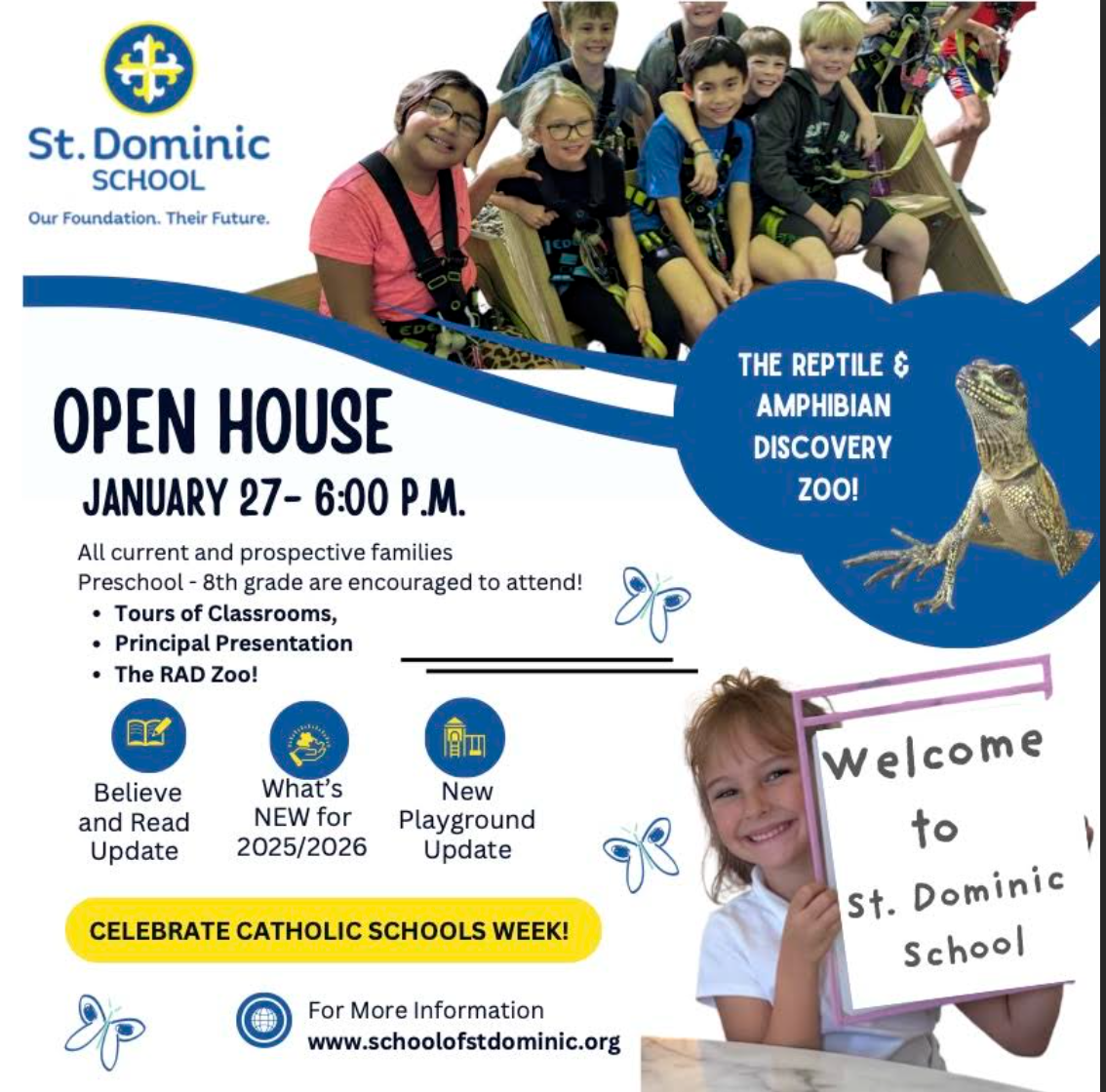 St. Dominic
SCHOOL
Our Foundation. Their Future.

THE REPTILE &
AMPHIBIAN
DISCOVERY
ZOO!

OPEN HOUSE
JANUARY 27- 6:00 P.M.

All current and prospective families Preschool - 8th grade are encouraged to attend!

• Tours of Classrooms,
• Principal Presentation
• The RAD Zoo!

Believe
and Read
Update

What's
NEW for
2025/2026

New
Playground
Update

Welcome
to
St. Dominic
School

CELEBRATE CATHOLIC SCHOOLS WEEK!

For More Information
www.schoolofstdominic.org